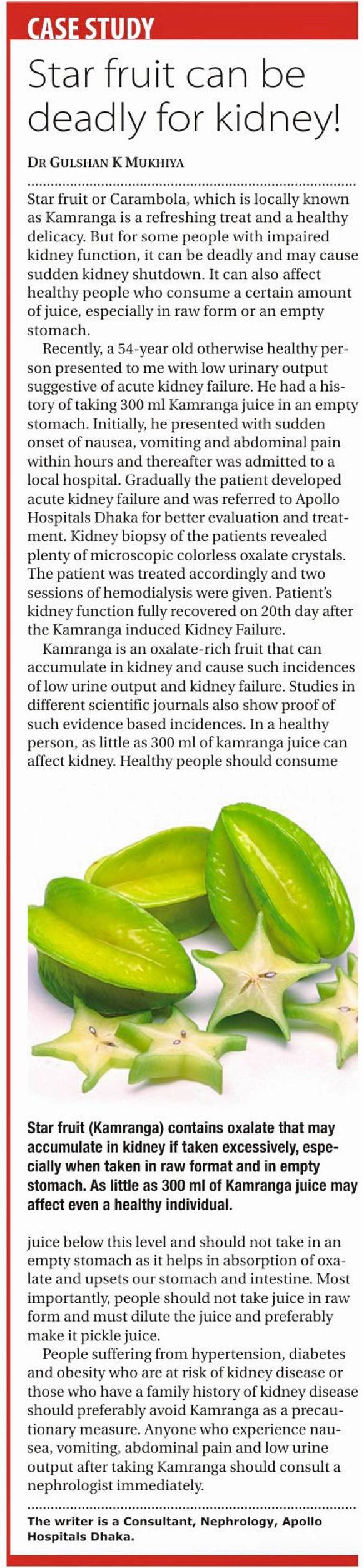 CASE STUDY

Star fruit can be deadly for kidney!

DR GULSHAN K MUKHIYA

Star fruit or Carambola, which is locally known as Kamranga is a refreshing treat and a healthy delicacy. But for some people with impaired kidney function, it can be deadly and may cause sudden kidney shutdown. It can also affect healthy people who consume a certain amount of juice, especially in raw form or an empty stomach.

Recently, a 54-year old otherwise healthy person presented to me with low urinary output suggestive of acute kidney failure. He had a history of taking 300 ml Kamranga juice in an empty stomach. Initially, he presented with sudden onset of nausea, vomiting and abdominal pain within hours and thereafter was admitted to a local hospital. Gradually the patient developed acute kidney failure and was referred to Apollo Hospitals Dhaka for better evaluation and treatment. Kidney biopsy of the patients revealed plenty of microscopic colorless oxalate crystals. The patient was treated accordingly and two sessions of hemodialysis were given. Patient's kidney function fully recovered on 20th day after the Kamranga induced Kidney Failure.

Kamranga is an oxalate-rich fruit that can accumulate in kidney and cause such incidences of low urine output and kidney failure. Studies in different scientific journals also show proof of such evidence based incidences. In a healthy person, as little as 300 ml of kamranga juice can affect kidney. Healthy people should consume

Star fruit (Kamranga) contains oxalate that may accumulate in kidney if taken excessively, especially when taken in raw format and in empty stomach. As little as 300 ml of Kamranga juice may affect even a healthy individual.

juice below this level and should not take in an empty stomach as it helps in absorption of oxalate and upsets our stomach and intestine. Most importantly, people should not take juice in raw form and must dilute the juice and preferably make it pickle juice.

People suffering from hypertension, diabetes and obesity who are at risk of kidney disease or those who have a family history of kidney disease should preferably avoid Kamranga as a precautionary measure. Anyone who experience nausea, vomiting, abdominal pain and low urine output after taking Kamranga should consult a nephrologist immediately.

The writer is a Consultant, Nephrology, Apollo Hospitals Dhaka.